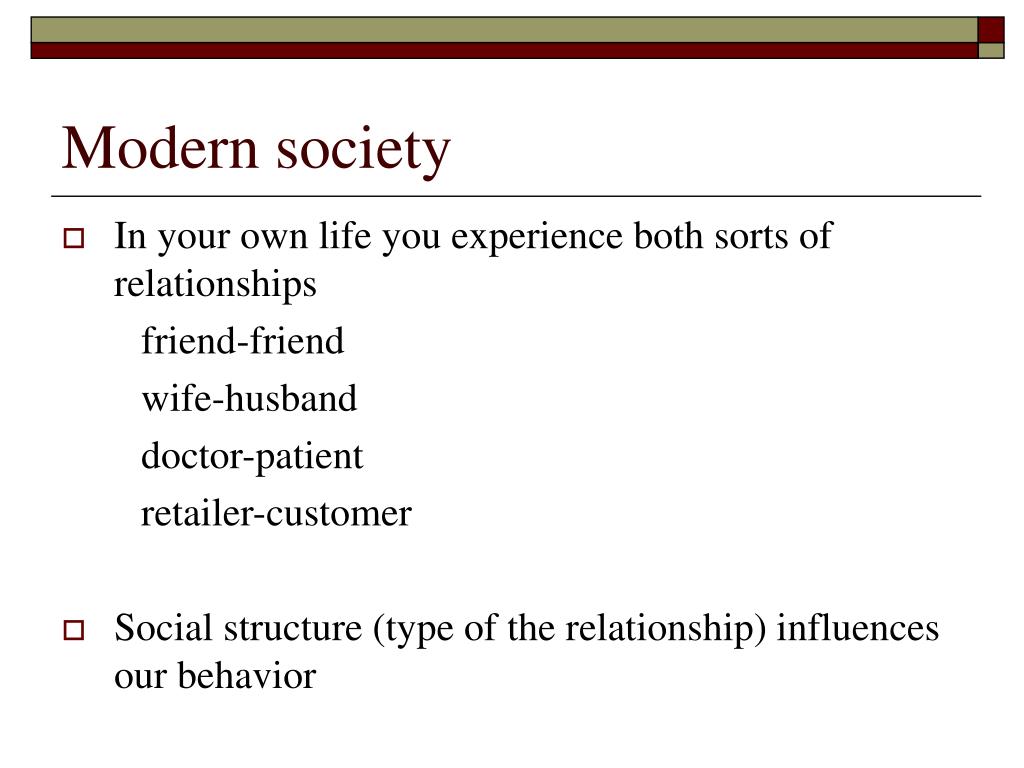 Modern society

In your own life you experience both sorts of relationships

friend-friend

wife-husband

doctor-patient

retailer-customer

Social structure (type of the relationship) influences our behavior